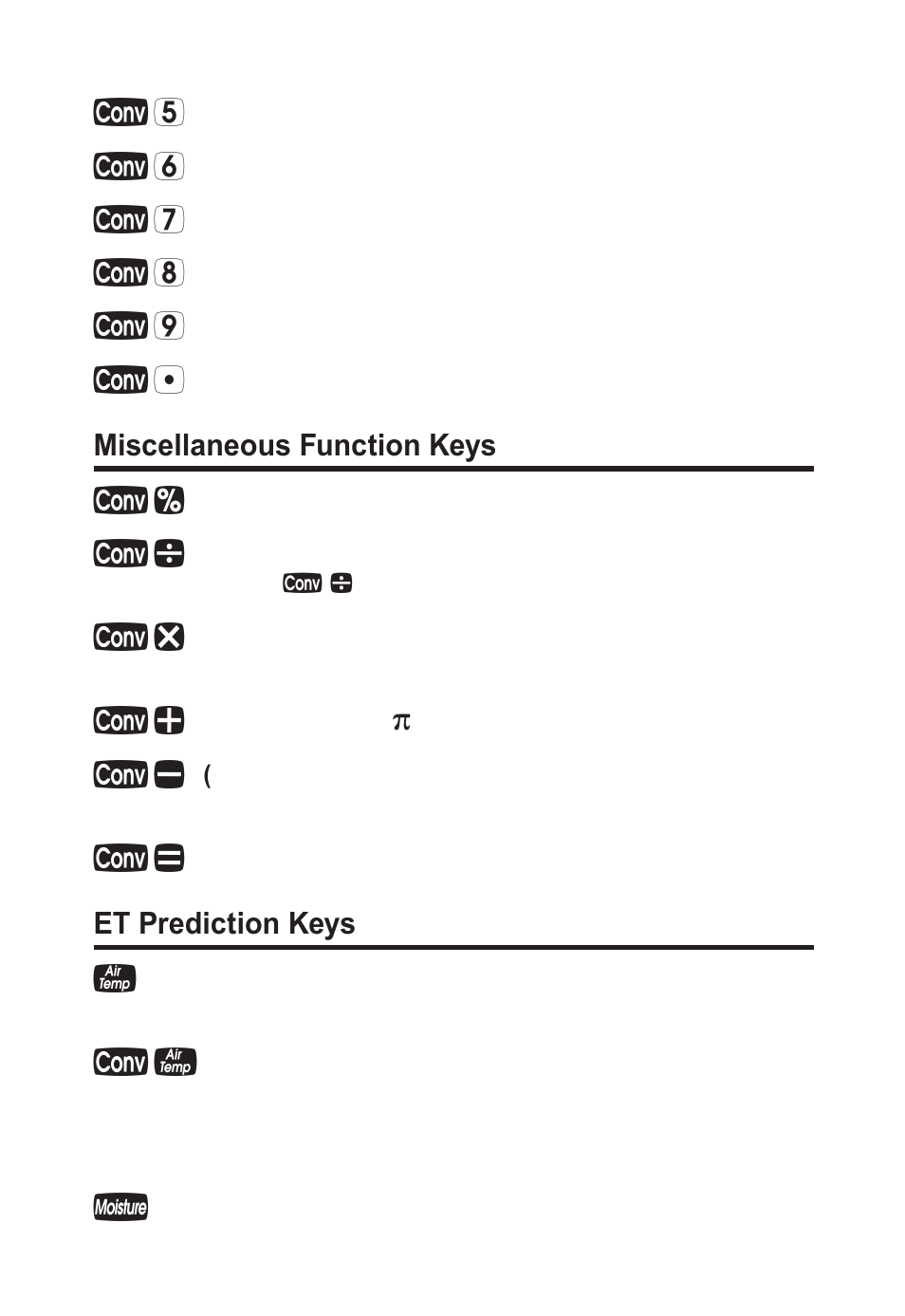 Conv 5

Conv 6

Conv 7

Conv 8

Conv 9

Conv •

Miscellaneous Function Keys

Conv %

Conv ÷

Conv ÷

Conv ×

Conv + $\pi$

Conv − (

Conv =

ET Prediction Keys

Air Temp

Conv Air Temp

Moisture